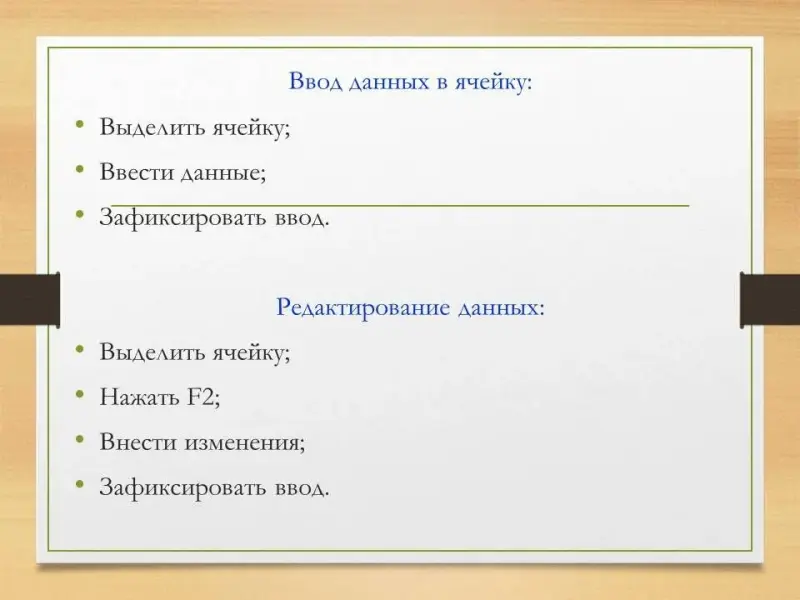 Ввод данных в ячейку:

• Выделить ячейку;
• Ввести данные;
• Зафиксировать ввод.

Редактирование данных:

• Выделить ячейку;
• Нажать F2;
• Внести изменения;
• Зафиксировать ввод.